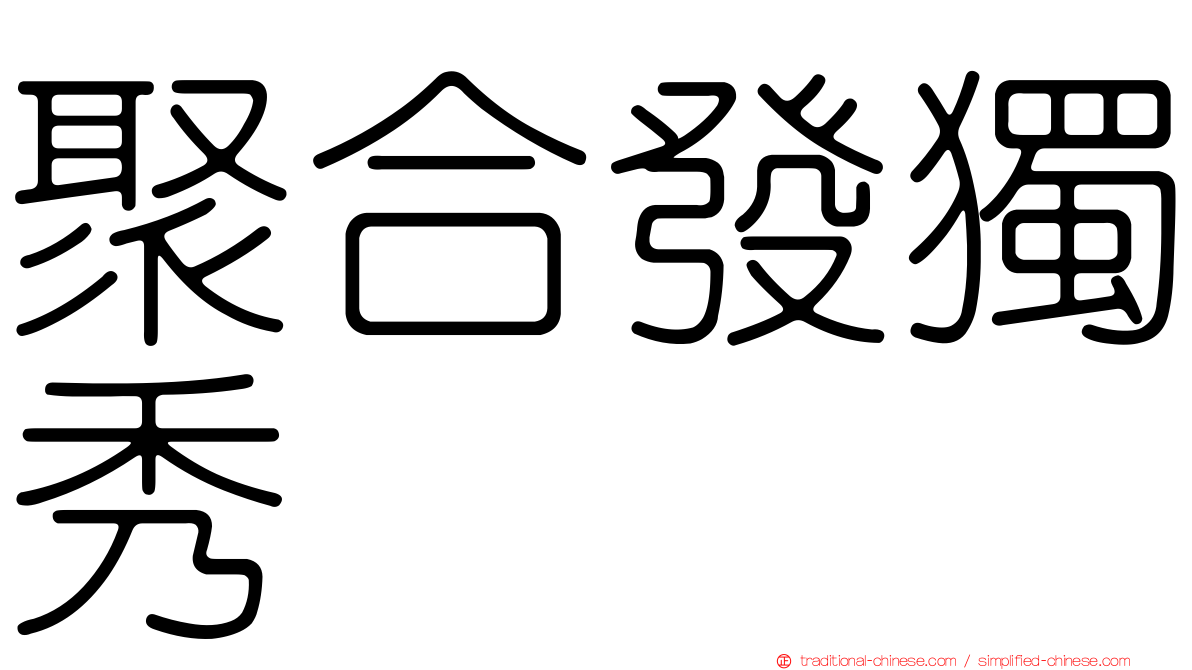 聚合發獨秀

traditional-chinese.com / simplified-chinese.com